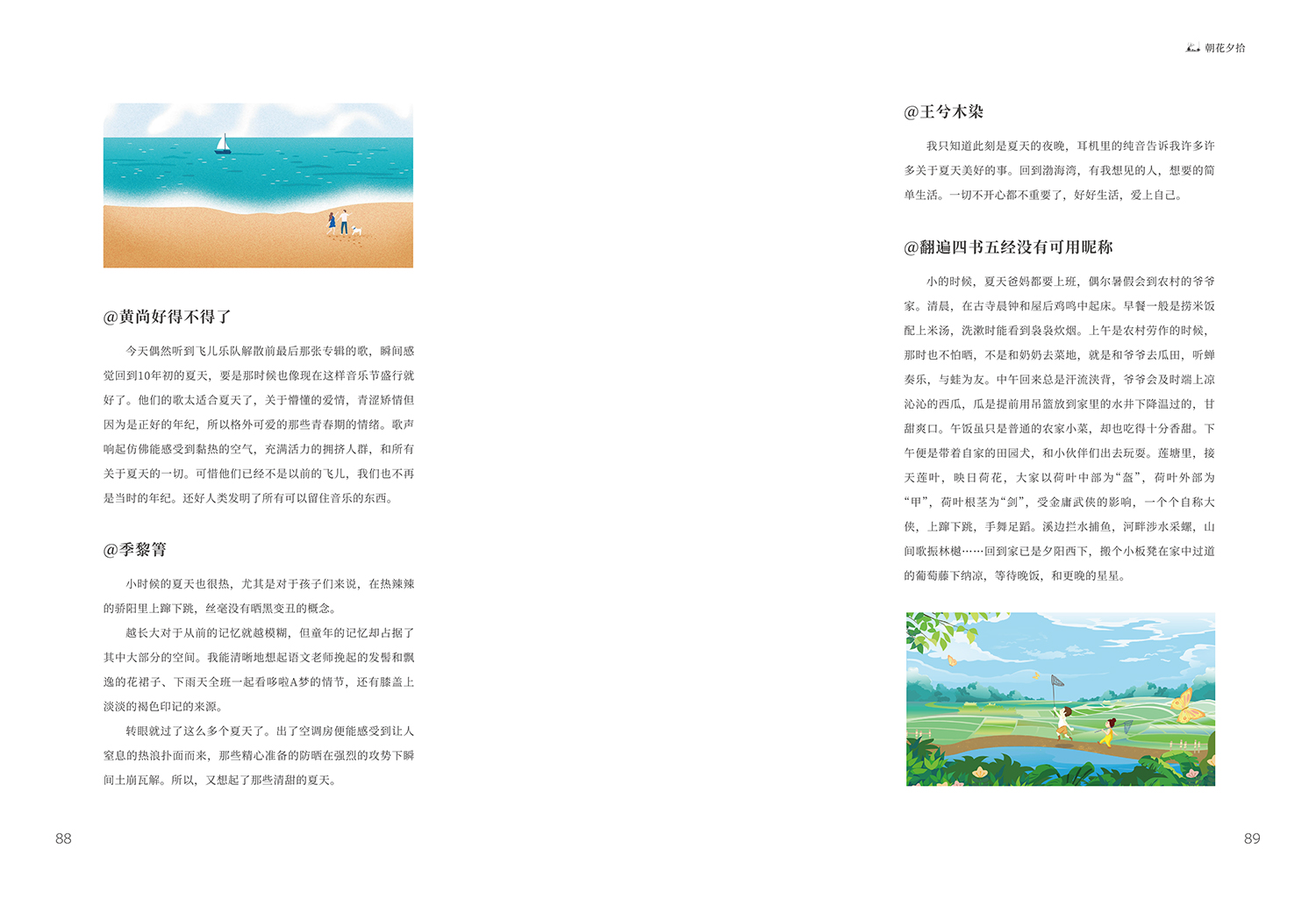 @黄尚好得不得了

今天偶然听到飞儿乐队解散前最后那张专辑的歌，瞬间感觉回到10年初的夏天，要是那时候也像现在这样音乐节盛行就好了。他们的歌太适合夏天了，关于懵懂的爱情，青涩矫情但因为是正好的年纪，所以格外可爱的那些青春期的情绪。歌声响起仿佛能感受到黏热的空气，充满活力的拥挤人群，和所有关于夏天的一切。可惜他们已经不是以前的飞儿，我们也不再是当时的年纪。还好人类发明了所有可以留住音乐的东西。

@季黎箐

小时候的夏天也很热，尤其是对于孩子们来说，在热辣辣的骄阳里上蹿下跳，丝毫没有晒黑变丑的概念。

越长大对于从前的记忆就越模糊，但童年的记忆却占据了其中大部分的空间。我能清晰地想起语文老师挽起的发髻和飘逸的花裙子、下雨天全班一起看哆啦A梦的情节，还有膝盖上淡淡的褐色印记的来源。

转眼就过了这么多个夏天了。出了空调房便能感受到让人窒息的热浪扑面而来，那些精心准备的防晒在强烈的攻势下瞬间土崩瓦解。所以，又想起了那些清甜的夏天。

88

朝花夕拾

@王兮木染

我只知道此刻是夏天的夜晚，耳机里的纯音告诉我许多许多关于夏天美好的事。回到渤海湾，有我想见的人，想要的简单生活。一切不开心都不重要了，好好生活，爱上自己。

@翻遍四书五经没有可用昵称

小的时候，夏天爸妈都要上班，偶尔暑假会到农村的爷爷家。清晨，在古寺晨钟和屋后鸡鸣中起床。早餐一般是捞米饭配上米汤，洗漱时能看到袅袅炊烟。上午是农村劳作的时候，那时也不怕晒，不是和奶奶去菜地，就是和爷爷去瓜田，听蝉奏乐，与蛙为友。中午回来总是汗流浃背，爷爷会及时端上凉沁沁的西瓜，瓜是提前用吊篮放到家里的水井下降温过的，甘甜爽口。午饭虽只是普通的农家小菜，却也吃得十分香甜。下午便是带着自家的田园犬，和小伙伴们出去玩耍。莲塘里，接天莲叶，映日荷花，大家以荷叶中部为“盔”，荷叶外部为“甲”，荷叶根茎为“剑”，受金庸武侠的影响，一个个自称大侠，上蹿下跳，手舞足蹈。溪边拦水捕鱼，河畔涉水采螺，山间歌振林樾……回到家已是夕阳西下，搬个小板凳在家中过道的葡萄藤下纳凉，等待晚饭，和更晚的星星。

89